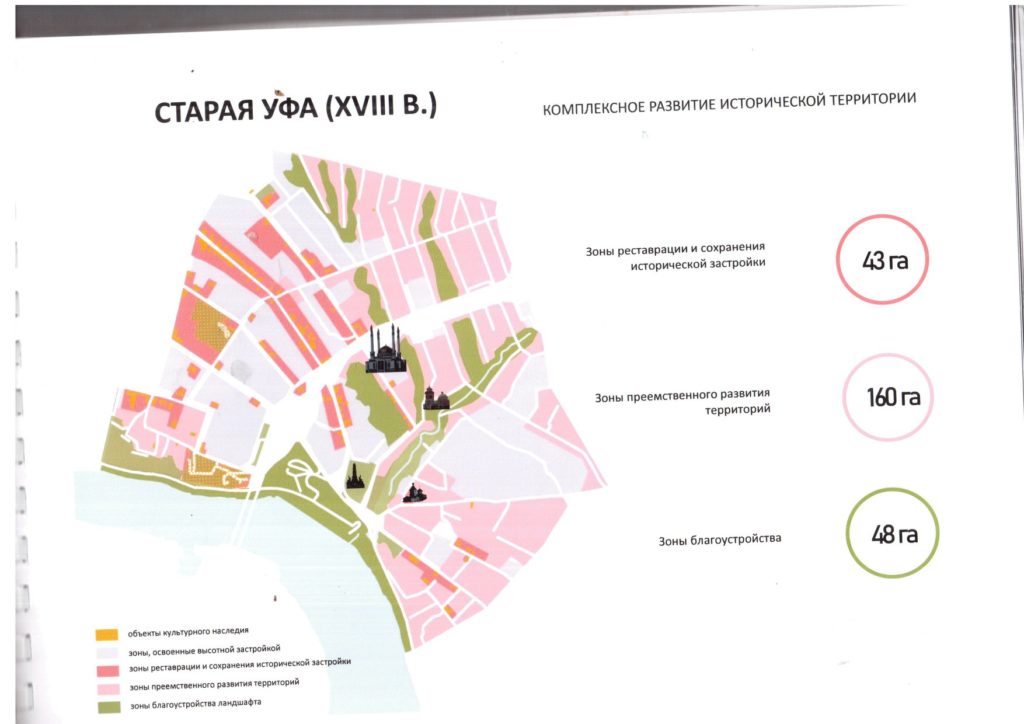 СТАРАЯ УФА (XVIII В.)

КОМПЛЕКСНОЕ РАЗВИТИЕ ИСТОРИЧЕСКОЙ ТЕРРИТОРИИ

Зоны реставрации и сохранения исторической застройки

43 га

Зоны преемственного развития территорий

160 га

Зоны благоустройства

48 га

объекты культурного наследия
зоны, освоенные высотной застройкой
зоны реставрации и сохранения исторической застройки
зоны преемственного развития территорий
зоны благоустройства ландшафта